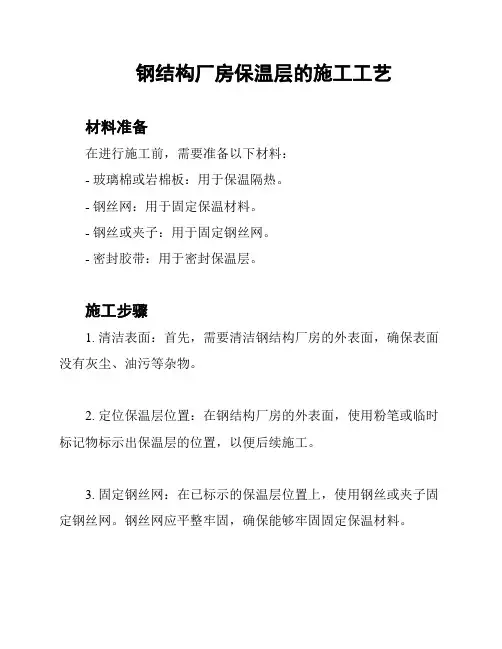 钢结构厂房保温层的施工工艺

材料准备

在进行施工前，需要准备以下材料：

- 玻璃棉或岩棉板：用于保温隔热。

- 钢丝网：用于固定保温材料。

- 钢丝或夹子：用于固定钢丝网。

- 密封胶带：用于密封保温层。

施工步骤

1. 清洁表面：首先，需要清洁钢结构厂房的外表面，确保表面没有灰尘、油污等杂物。

2. 定位保温层位置：在钢结构厂房的外表面，使用粉笔或临时标记物标示出保温层的位置，以便后续施工。

3. 固定钢丝网：在已标示的保温层位置上，使用钢丝或夹子固定钢丝网。钢丝网应平整牢固，确保能够牢固固定保温材料。